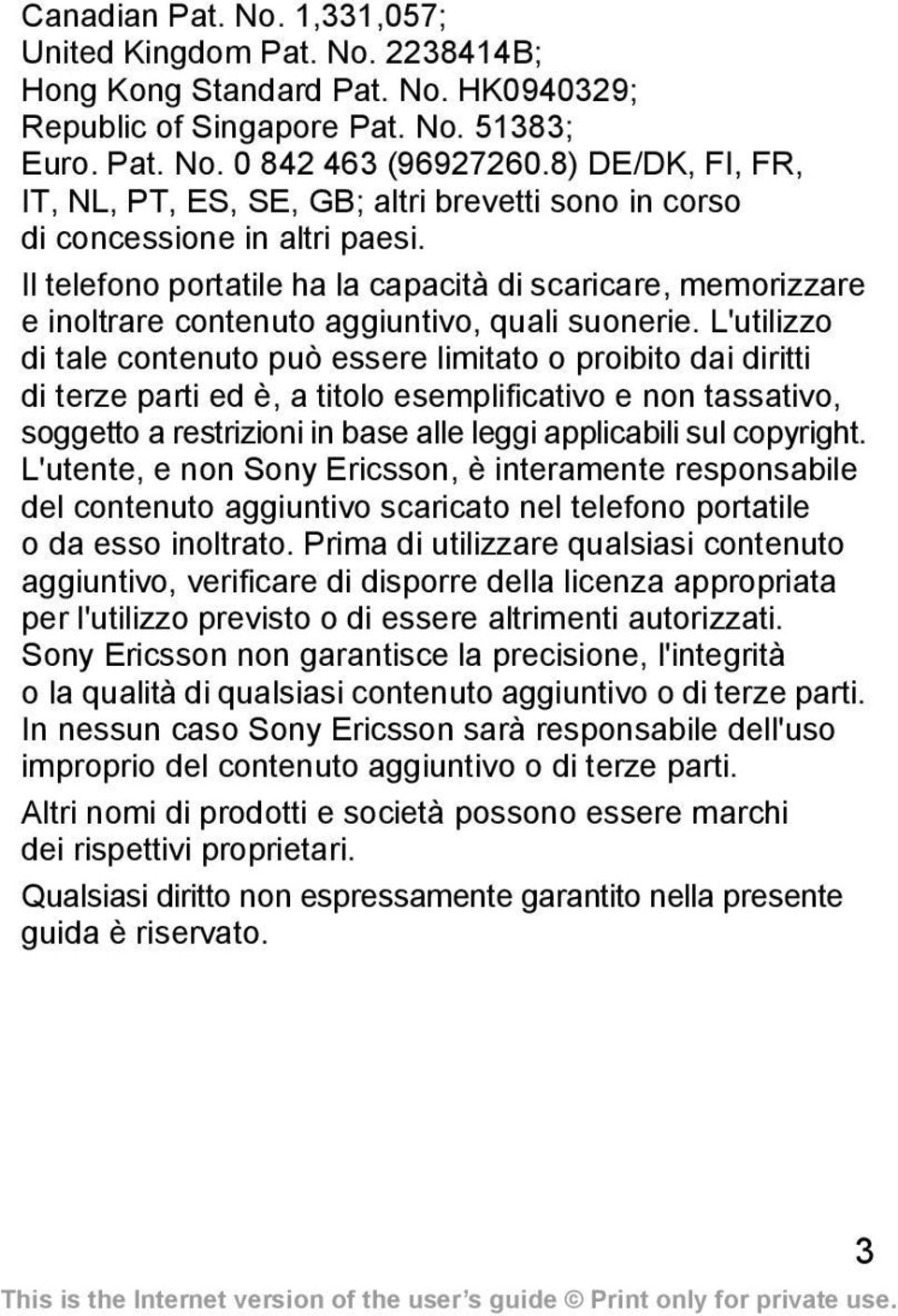 Canadian Pat. No. 1,331,057; United Kingdom Pat. No. 2238414B; Hong Kong Standard Pat. No. HK0940329; Republic of Singapore Pat. No. 51383; Euro. Pat. No. 0 842 463 (96927260.8) DE/DK, FI, FR, IT, NL, PT, ES, SE, GB; altri brevetti sono in corso di concessione in altri paesi.

Il telefono portatile ha la capacità di scaricare, memorizzare e inoltrare contenuto aggiuntivo, quali suonerie. L'utilizzo di tale contenuto può essere limitato o proibito dai diritti di terze parti ed è, a titolo esemplificativo e non tassativo, soggetto a restrizioni in base alle leggi applicabili sul copyright. L'utente, e non Sony Ericsson, è interamente responsabile del contenuto aggiuntivo scaricato nel telefono portatile o da esso inoltrato. Prima di utilizzare qualsiasi contenuto aggiuntivo, verificare di disporre della licenza appropriata per l'utilizzo previsto o di essere altrimenti autorizzati. Sony Ericsson non garantisce la precisione, l'integrità o la qualità di qualsiasi contenuto aggiuntivo o di terze parti. In nessun caso Sony Ericsson sarà responsabile dell'uso improprio del contenuto aggiuntivo o di terze parti.

Altri nomi di prodotti e società possono essere marchi dei rispettivi proprietari.

Qualsiasi diritto non espressamente garantito nella presente guida è riservato.

3

This is the Internet version of the user's guide © Print only for private use.